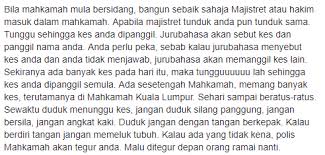 Bila mahkamah mula bersidang, bangun sebaik sahaja Majistret atau hakim masuk dalam mahkamah. Apabila majistret tunduk anda pun tunduk sama. Tunggu sehingga kes anda dipanggil. Jurubahasa akan sebut kes dan panggil nama anda. Anda perlu peka, sebab kalau jurubahasa menyebut kes anda dan anda tidak menjawab, jurubahasa akan memanggil kes lain. Sekiranya ada banyak kes pada hari itu, maka tungguuuuuu lah sehingga kes anda dipanggil semula. Ada sesetengah Mahkamah, memang banyak kes, terutamanya di Mahkamah Kuala Lumpur. Sehari sampai beratus-ratus. Sewaktu duduk menunggu kes, jangan duduk silang panggung, jangan bersila, jangan angkat kaki. Duduk jangan dengan tangan berkepak. Kalau berdiri tangan jangan memeluk tubuh. Kalau ada yang tidak kena, polis Mahkamah akan tegur anda. Malu ditegur depan orang ramai nanti.